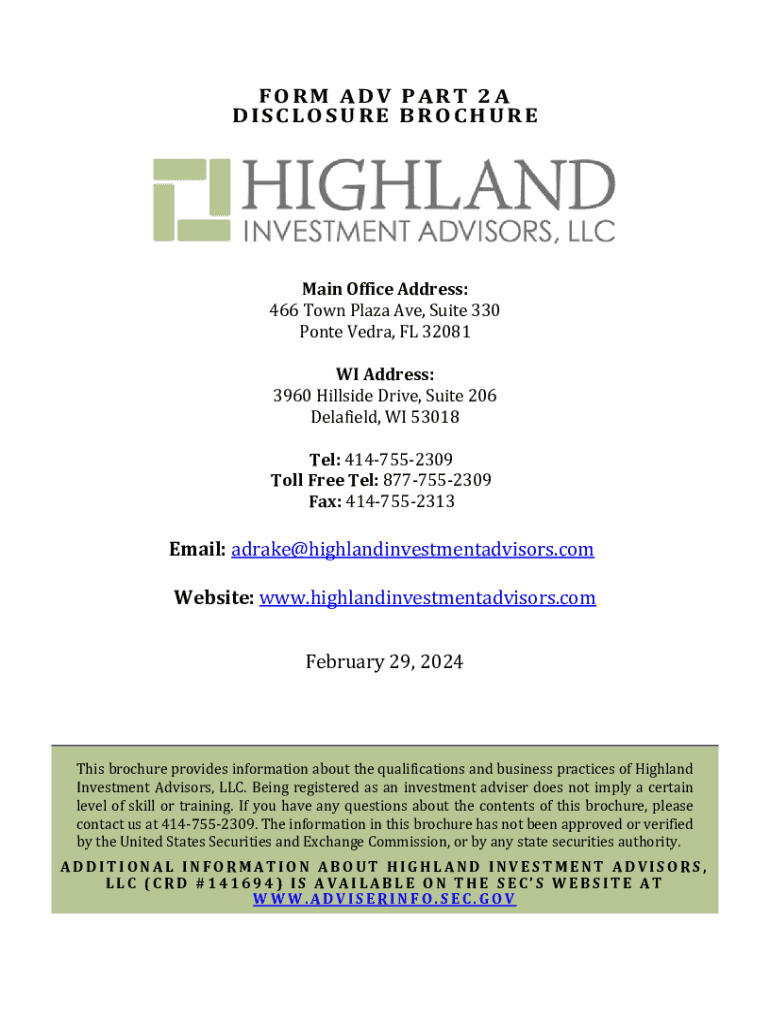 FORM ADV PART 2A
DISCLOSURE BROCHURE

HIGHLAND
INVESTMENT ADVISORS, LLC

Main Office Address:
466 Town Plaza Ave, Suite 330
Ponte Vedra, FL 32081

WI Address:
3960 Hillside Drive, Suite 206
Delafield, WI 53018

Tel: 414-755-2309
Toll Free Tel: 877-755-2309
Fax: 414-755-2313

Email: adrake@highlandinvestmentadvisors.com

Website: www.highlandinvestmentadvisors.com

February 29, 2024

This brochure provides information about the qualifications and business practices of Highland Investment Advisors, LLC. Being registered as an investment adviser does not imply a certain level of skill or training. If you have any questions about the contents of this brochure, please contact us at 414-755-2309. The information in this brochure has not been approved or verified by the United States Securities and Exchange Commission, or by any state securities authority.

ADDITIONAL INFORMATION ABOUT HIGHLAND INVESTMENT ADVISORS, LLC (CRD #141694) IS AVAILABLE ON THE SEC'S WEBSITE AT WWW.ADVISERINFO.SEC.GOV